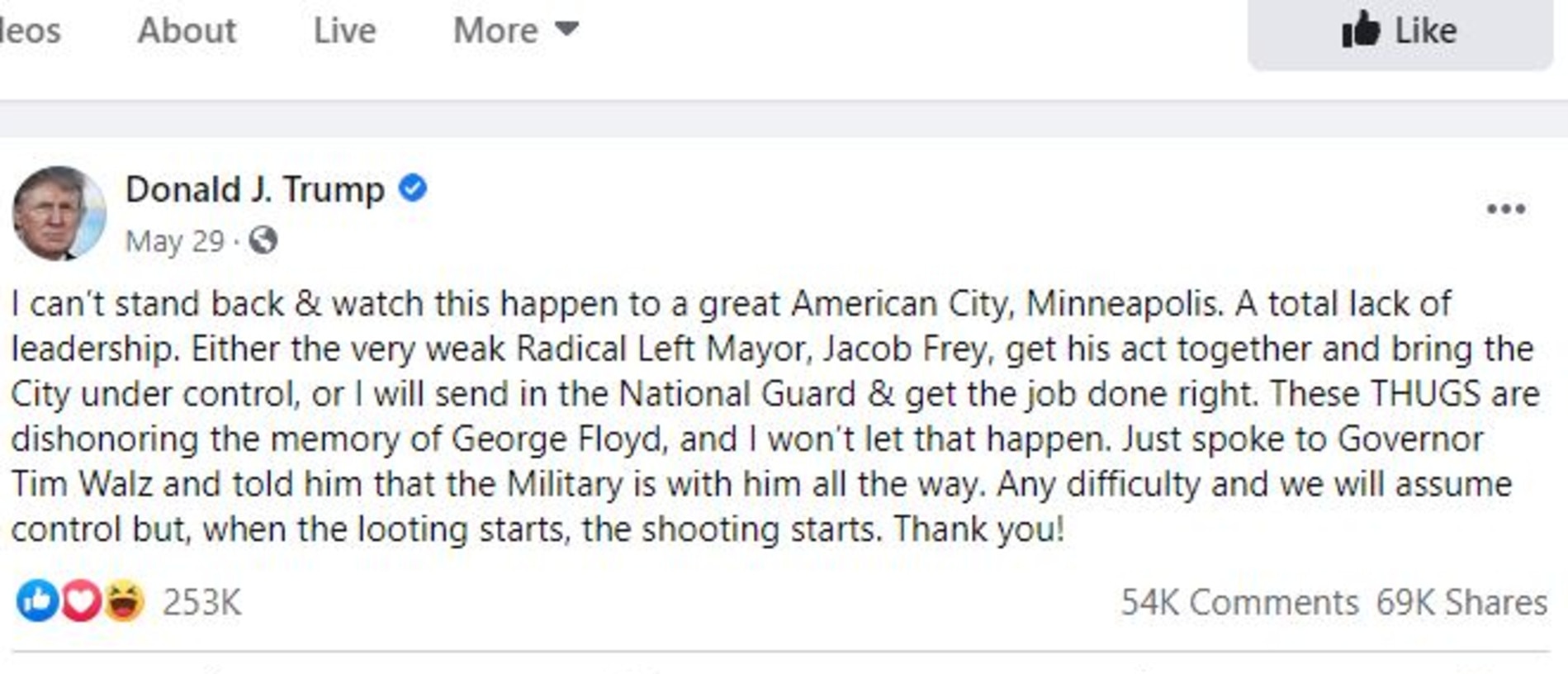 leos About Live More Like

Donald J. Trump
May 29 ·

I can't stand back & watch this happen to a great American City, Minneapolis. A total lack of leadership. Either the very weak Radical Left Mayor, Jacob Frey, get his act together and bring the City under control, or I will send in the National Guard & get the job done right. These THUGS are dishonoring the memory of George Floyd, and I won't let that happen. Just spoke to Governor Tim Walz and told him that the Military is with him all the way. Any difficulty and we will assume control but, when the looting starts, the shooting starts. Thank you!

253K 54K Comments 69K Shares